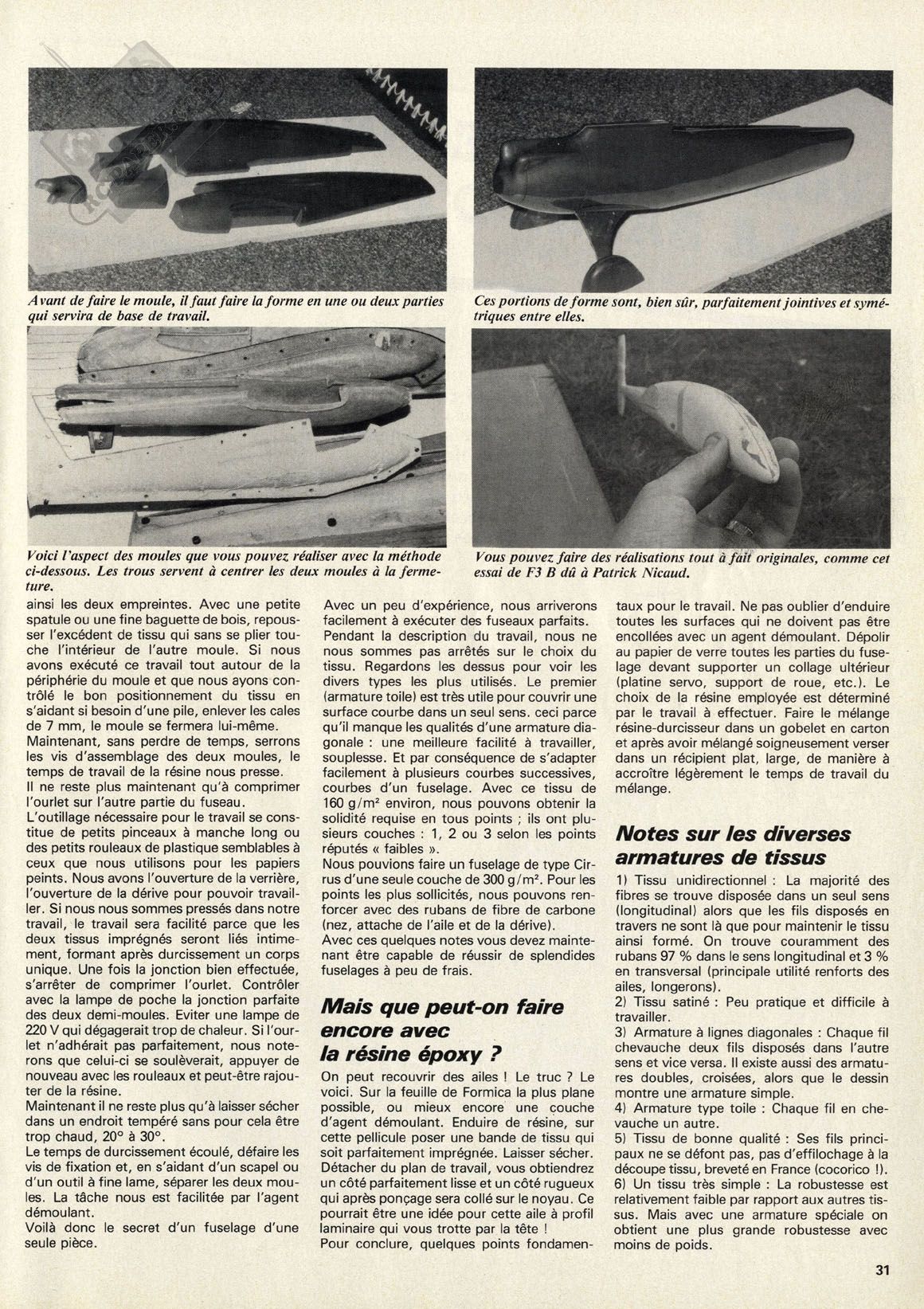 Avant de faire le moule, il faut faire la forme en une ou deux parties qui servira de base de travail.

Ces portions de forme sont, bien sûr, parfaitement jointives et symétriques entre elles.

Voici l'aspect des moules que vous pouvez réaliser avec la méthode ci-dessous. Les trous servent à centrer les deux moules à la fermeture.

Vous pouvez faire des réalisations tout à fait originales, comme cet essai de F3 B dû à Patrick Nicaud.

ainsi les deux empreintes. Avec une petite spatule ou une fine baguette de bois, repousser l'excédent de tissu qui sans se plier touche l'intérieur de l'autre moule. Si nous avons exécuté ce travail tout autour de la périphérie du moule et que nous ayons contrôlé le bon positionnement du tissu en s'aidant si besoin d'une pile, enlever les cales de 7 mm, le moule se fermera lui-même.
Maintenant, sans perdre de temps, serrons les vis d'assemblage des deux moules, le temps de travail de la résine nous presse.
Il ne reste plus maintenant qu'à comprimer l'ourlet sur l'autre partie du fuseau.
L'outillage nécessaire pour le travail se constitue de petits pinceaux à manche long ou des petits rouleaux de plastique semblables à ceux que nous utilisons pour les papiers peints. Nous avons l'ouverture de la verrière, l'ouverture de la dérive pour pouvoir travailler. Si nous nous sommes pressés dans notre travail, le travail sera facilité parce que les deux tissus imprégnés seront liés intimement, formant après durcissement un corps unique. Une fois la jonction bien effectuée, s'arrêter de comprimer l'ourlet. Contrôler avec la lampe de poche la jonction parfaite des deux demi-moules. Eviter une lampe de 220 V qui dégagerait trop de chaleur. Si l'ourlet n'adhérait pas parfaitement, nous noterons que celui-ci se soulèverait, appuyer de nouveau avec les rouleaux et peut-être rajouter de la résine.
Maintenant il ne reste plus qu'à laisser sécher dans un endroit tempéré sans pour cela être trop chaud, 20° à 30°.
Le temps de durcissement écoulé, défaire les vis de fixation et, en s'aidant d'un scapel ou d'un outil à fine lame, séparer les deux moules. La tâche nous est facilitée par l'agent démoulant.
Voilà donc le secret d'un fuselage d'une seule pièce.

Avec un peu d'expérience, nous arriverons facilement à exécuter des fuseaux parfaits.
Pendant la description du travail, nous ne nous sommes pas arrêtés sur le choix du tissu. Regardons les dessus pour voir les divers types les plus utilisés. Le premier (armature toile) est très utile pour couvrir une surface courbe dans un seul sens. ceci parce qu'il manque les qualités d'une armature diagonale : une meilleure facilité à travailler, souplesse. Et par conséquence de s'adapter facilement à plusieurs courbes successives, courbes d'un fuselage. Avec ce tissu de 160 g/m² environ, nous pouvons obtenir la solidité requise en tous points ; ils ont plusieurs couches : 1, 2 ou 3 selon les points réputés « faibles ».
Nous pouvions faire un fuselage de type Cirrus d'une seule couche de 300 g/m². Pour les points les plus sollicités, nous pouvons renforcer avec des rubans de fibre de carbone (nez, attache de l'aile et de la dérive).
Avec ces quelques notes vous devez maintenant être capable de réussir de splendides fuselages à peu de frais.

Mais que peut-on faire encore avec la résine époxy ?

On peut recouvrir des ailes ! Le truc ? Le voici. Sur la feuille de Formica la plus plane possible, ou mieux encore une couche d'agent démoulant. Enduire de résine, sur cette pellicule poser une bande de tissu qui soit parfaitement imprégnée. Laisser sécher. Détacher du plan de travail, vous obtiendrez un côté parfaitement lisse et un côté rugueux qui après ponçage sera collé sur le noyau. Ce pourrait être une idée pour cette aile à profil laminaire qui vous trotte par la tête !
Pour conclure, quelques points fondamentaux pour le travail. Ne pas oublier d'enduire toutes les surfaces qui ne doivent pas être encollées avec un agent démoulant. Dépolir au papier de verre toutes les parties du fuselage devant supporter un collage ultérieur (platine servo, support de roue, etc.). Le choix de la résine employée est déterminé par le travail à effectuer. Faire le mélange résine-durcisseur dans un gobelet en carton et après avoir mélangé soigneusement verser dans un récipient plat, large, de manière à accroître légèrement le temps de travail du mélange.

Notes sur les diverses armatures de tissus

1) Tissu unidirectionnel : La majorité des fibres se trouve disposée dans un seul sens (longitudinal) alors que les fils disposés en travers ne sont là que pour maintenir le tissu ainsi formé. On trouve couramment des rubans 97 % dans le sens longitudinal et 3 % en transversal (principale utilité renforts des ailes, longerons).
2) Tissu satiné : Peu pratique et difficile à travailler.
3) Armature à lignes diagonales : Chaque fil chevauche deux fils disposés dans l'autre sens et vice versa. Il existe aussi des armatures doubles, croisées, alors que le dessin montre une armature simple.
4) Armature type toile : Chaque fil en chevauche un autre.
5) Tissu de bonne qualité : Ses fils principaux ne se défont pas, pas d'effilochage à la découpe tissu, breveté en France (cocorico !).
6) Un tissu très simple : La robustesse est relativement faible par rapport aux autres tissus. Mais avec une armature spéciale on obtient une plus grande robustesse avec moins de poids.

31